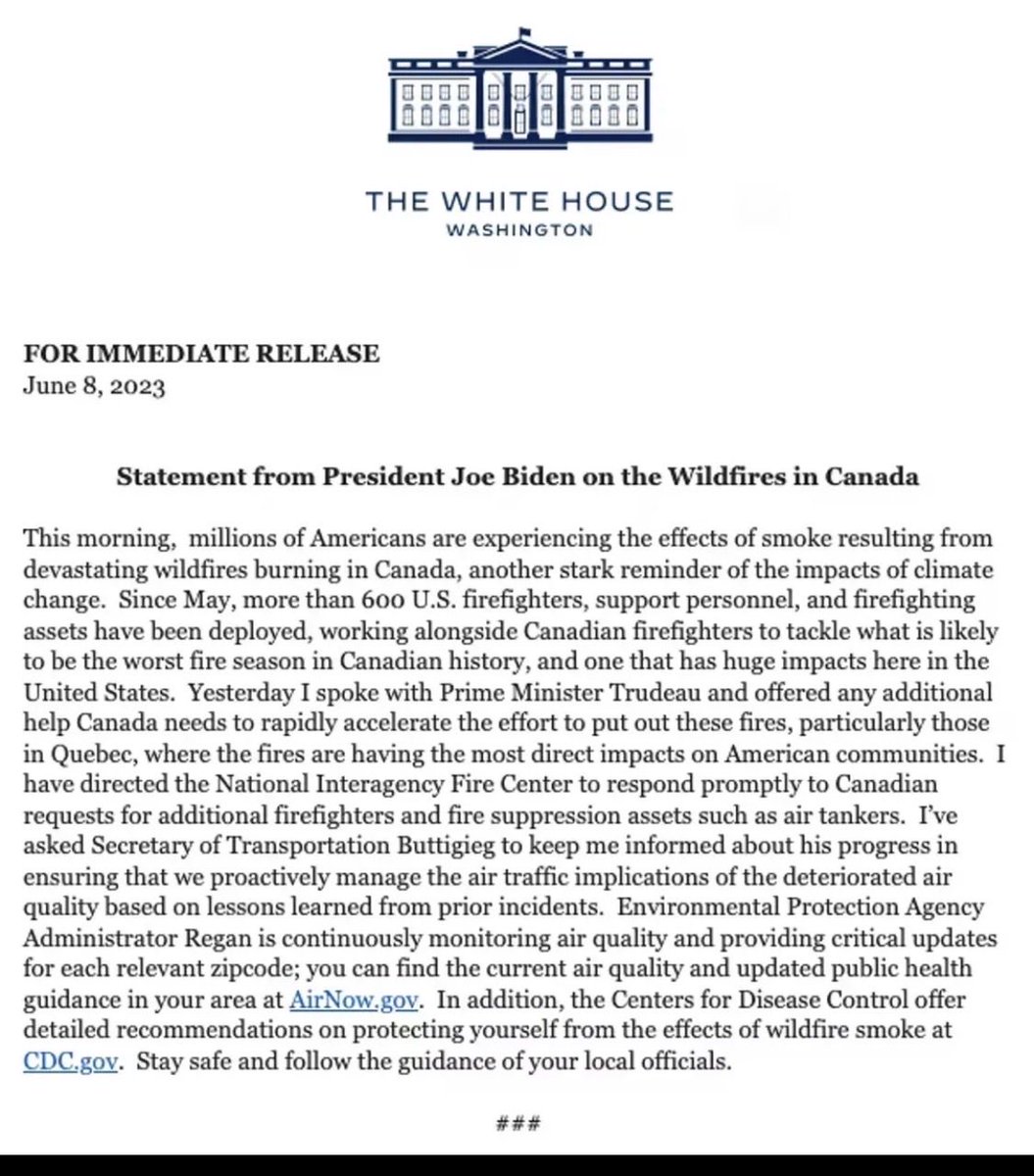 THE WHITE HOUSE
WASHINGTON

FOR IMMEDIATE RELEASE
June 8, 2023

Statement from President Joe Biden on the Wildfires in Canada

This morning, millions of Americans are experiencing the effects of smoke resulting from devastating wildfires burning in Canada, another stark reminder of the impacts of climate change. Since May, more than 600 U.S. firefighters, support personnel, and firefighting assets have been deployed, working alongside Canadian firefighters to tackle what is likely to be the worst fire season in Canadian history, and one that has huge impacts here in the United States. Yesterday I spoke with Prime Minister Trudeau and offered any additional help Canada needs to rapidly accelerate the effort to put out these fires, particularly those in Quebec, where the fires are having the most direct impacts on American communities. I have directed the National Interagency Fire Center to respond promptly to Canadian requests for additional firefighters and fire suppression assets such as air tankers. I've asked Secretary of Transportation Buttigieg to keep me informed about his progress in ensuring that we proactively manage the air traffic implications of the deteriorated air quality based on lessons learned from prior incidents. Environmental Protection Agency Administrator Regan is continuously monitoring air quality and providing critical updates for each relevant zipcode; you can find the current air quality and updated public health guidance in your area at AirNow.gov. In addition, the Centers for Disease Control offer detailed recommendations on protecting yourself from the effects of wildfire smoke at CDC.gov. Stay safe and follow the guidance of your local officials.

###